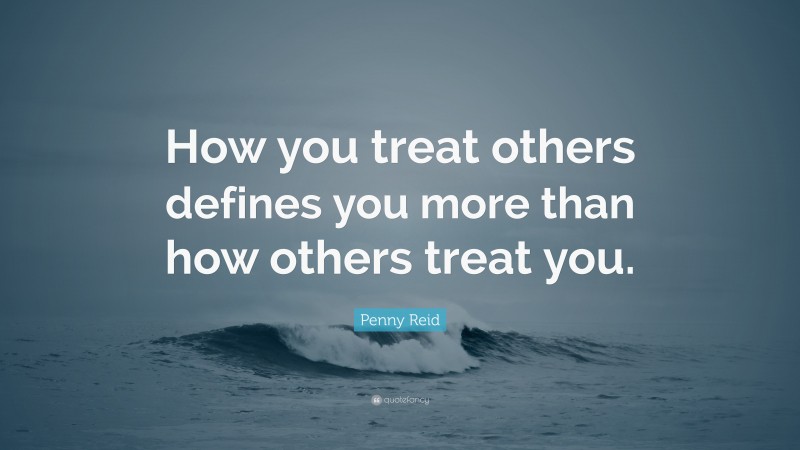 How you treat others defines you more than how others treat you.

Penny Reid

quotefancy